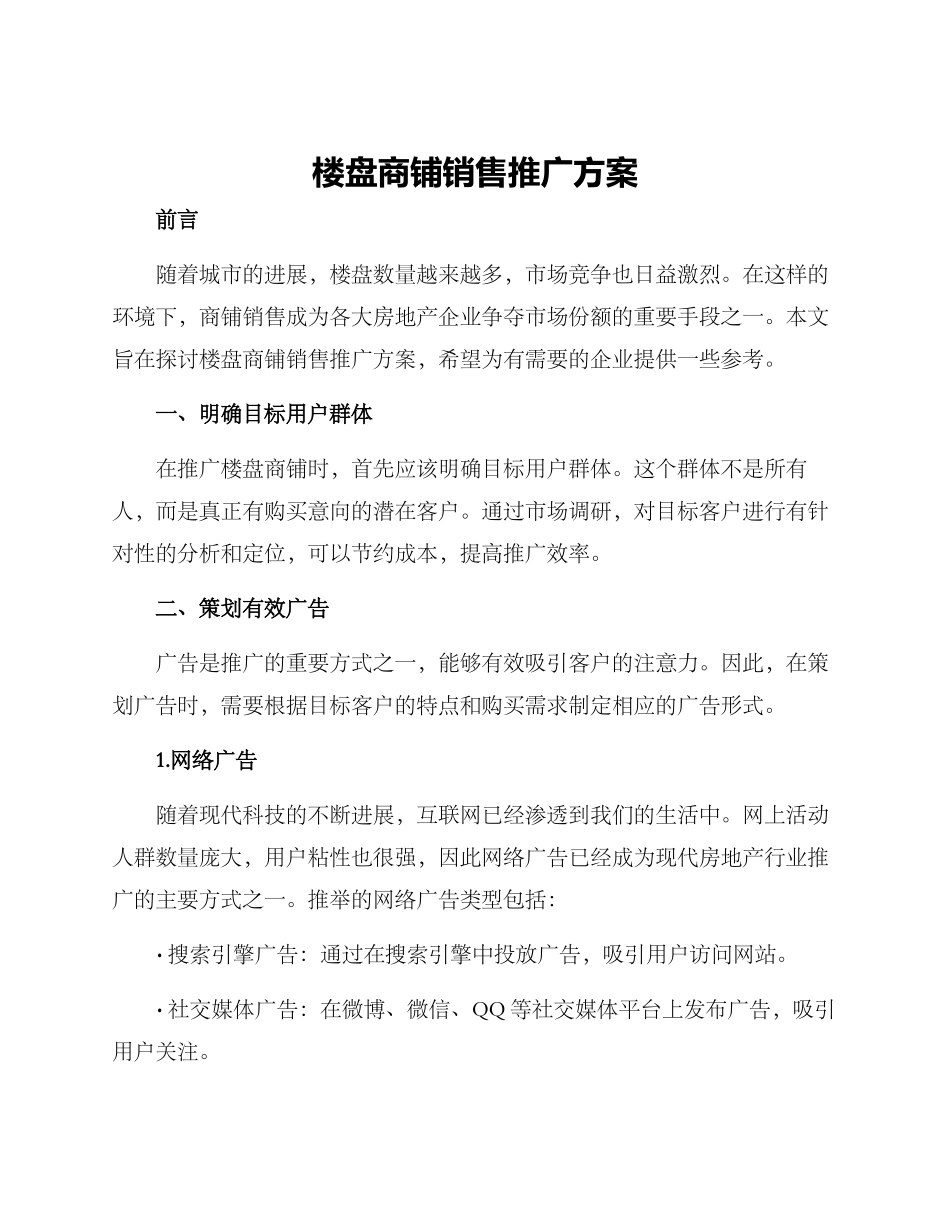 楼盘商铺销售推广方案

前言

随着城市的进展，楼盘数量越来越多，市场竞争也日益激烈。在这样的环境下，商铺销售成为各大房地产企业争夺市场份额的重要手段之一。本文旨在探讨楼盘商铺销售推广方案，希望为有需要的企业提供一些参考。

一、明确目标用户群体

在推广楼盘商铺时，首先应该明确目标用户群体。这个群体不是所有人，而是真正有购买意向的潜在客户。通过市场调研，对目标客户进行有针对性的分析和定位，可以节约成本，提高推广效率。

二、策划有效广告

广告是推广的重要方式之一，能够有效吸引客户的注意力。因此，在策划广告时，需要根据目标客户的特点和购买需求制定相应的广告形式。

1.网络广告

随着现代科技的不断进展，互联网已经渗透到我们的生活中。网上活动人群数量庞大，用户粘性也很强，因此网络广告已经成为现代房地产行业推广的主要方式之一。推举的网络广告类型包括：

· 搜索引擎广告：通过在搜索引擎中投放广告，吸引用户访问网站。

· 社交媒体广告：在微博、微信、QQ 等社交媒体平台上发布广告，吸引用户关注。